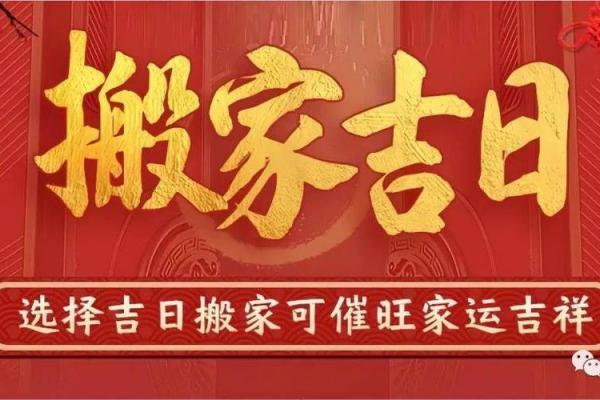 搬家吉日

选择吉日搬家可催旺家运吉祥